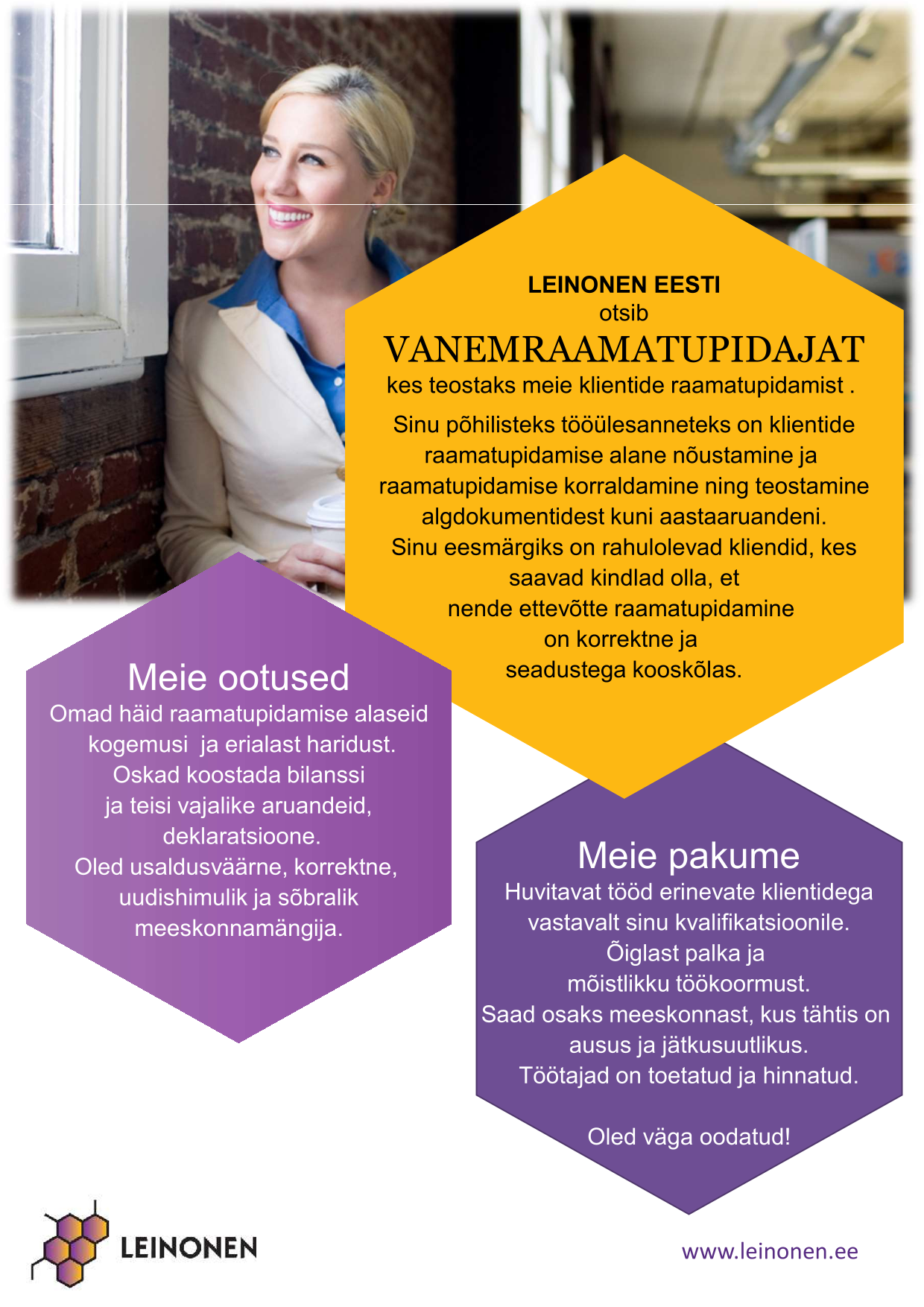 LEINONEN EESTI
otsib
VANEMRAAMATUPIDAJAT
kes teostaks meie klientide raamatupidamist .

Sinu põhilisteks tööülesanneteks on klientide raamatupidamise alane nõustamine ja raamatupidamise korraldamine ning teostamine algdokumentidest kuni aastaaruandeni. Sinu eesmärgiks on rahulolevad kliendid, kes saavad kindlad olla, et nende ettevõtte raamatupidamine on korrektne ja seadustega kooskõlas.

Meie ootused
Omad häid raamatupidamise alaseid kogemusi ja erialast haridust. Oskad koostada bilanssi ja teisi vajalike aruandeid, deklaratsioone. Oled usaldusväärne, korrektne, uudishimulik ja sõbralik meeskonnamängija.

Meie pakume
Huvitavat tööd erinevate klientidega vastavalt sinu kvalifikatsioonile. Õiglast palka ja mõistlikku töökoormust. Saad osaks meeskonnast, kus tähtis on ausus ja jätkusuutlikus. Töötajad on toetatud ja hinnatud.

Oled väga oodatud!

LEINONEN

www.leinonen.ee